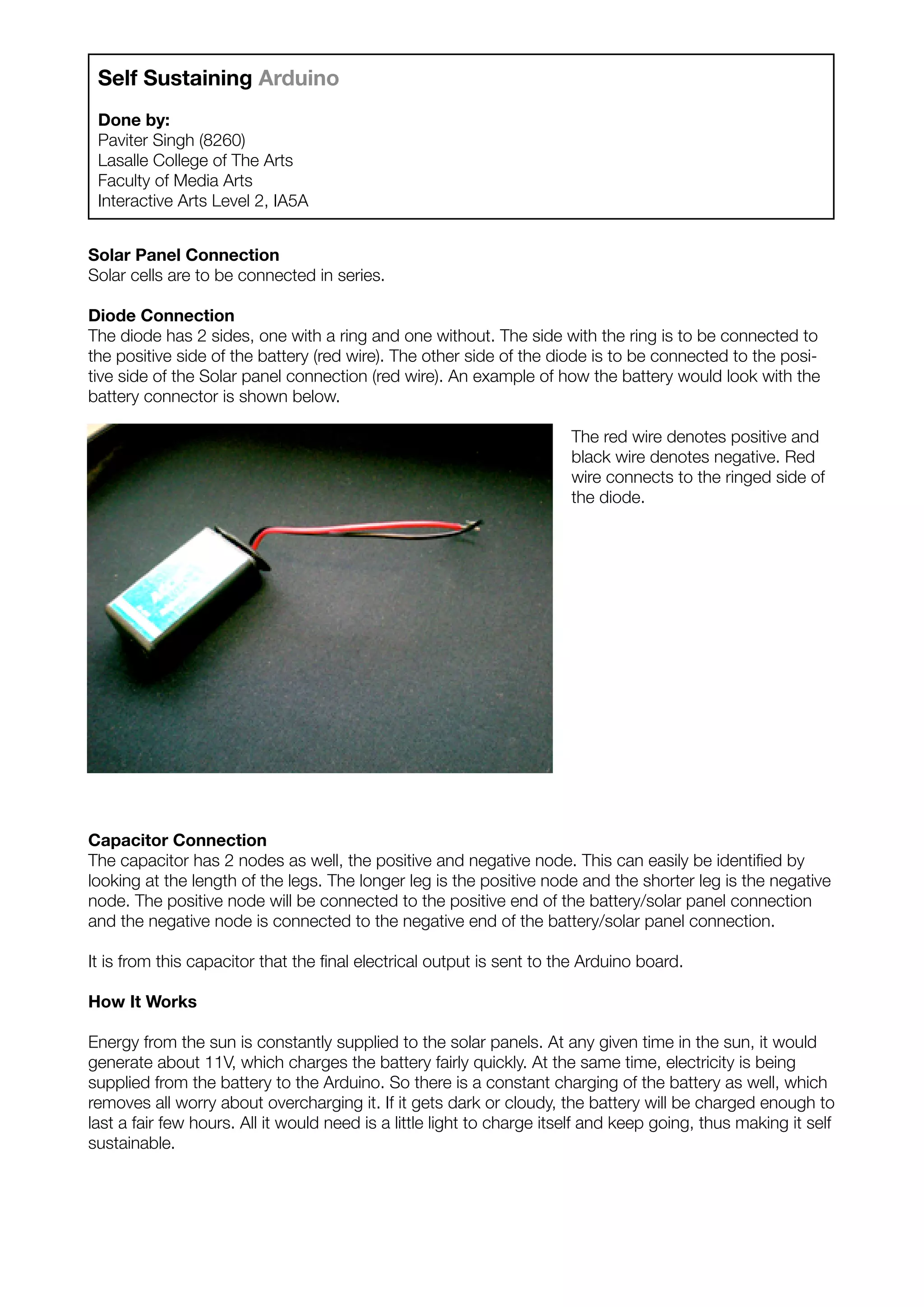 Self Sustaining Arduino

Done by:
Paviter Singh (8260)
Lasalle College of The Arts
Faculty of Media Arts
Interactive Arts Level 2, IA5A

Solar Panel Connection
Solar cells are to be connected in series.

Diode Connection
The diode has 2 sides, one with a ring and one without. The side with the ring is to be connected to the positive side of the battery (red wire). The other side of the diode is to be connected to the positive side of the Solar panel connection (red wire). An example of how the battery would look with the battery connector is shown below.

The red wire denotes positive and black wire denotes negative. Red wire connects to the ringed side of the diode.

Capacitor Connection
The capacitor has 2 nodes as well, the positive and negative node. This can easily be identified by looking at the length of the legs. The longer leg is the positive node and the shorter leg is the negative node. The positive node will be connected to the positive end of the battery/solar panel connection and the negative node is connected to the negative end of the battery/solar panel connection.

It is from this capacitor that the final electrical output is sent to the Arduino board.

How It Works

Energy from the sun is constantly supplied to the solar panels. At any given time in the sun, it would generate about 11V, which charges the battery fairly quickly. At the same time, electricity is being supplied from the battery to the Arduino. So there is a constant charging of the battery as well, which removes all worry about overcharging it. If it gets dark or cloudy, the battery will be charged enough to last a fair few hours. All it would need is a little light to charge itself and keep going, thus making it self sustainable.